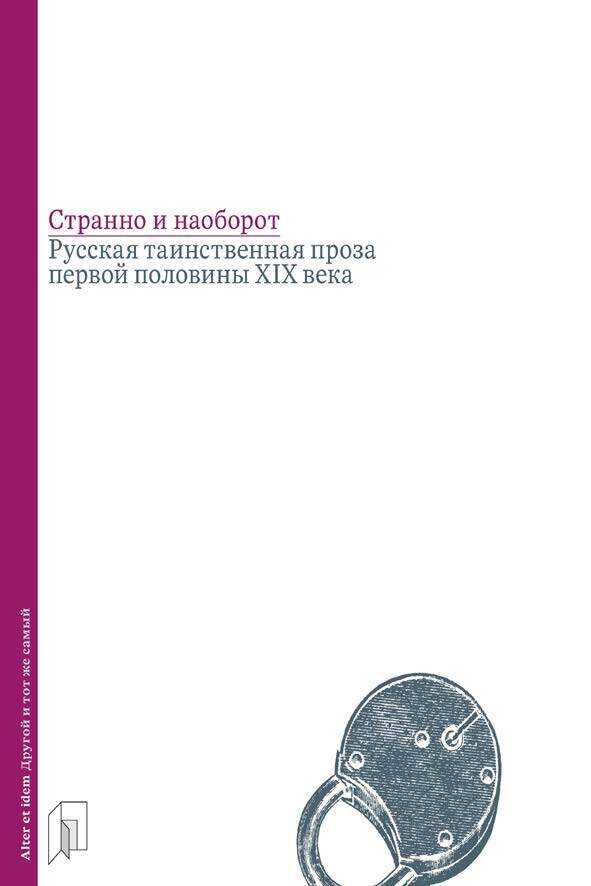 Странно и наоборот
Русская таинственная проза первой половины XIX века

Alter et idem Другой и тот же самый